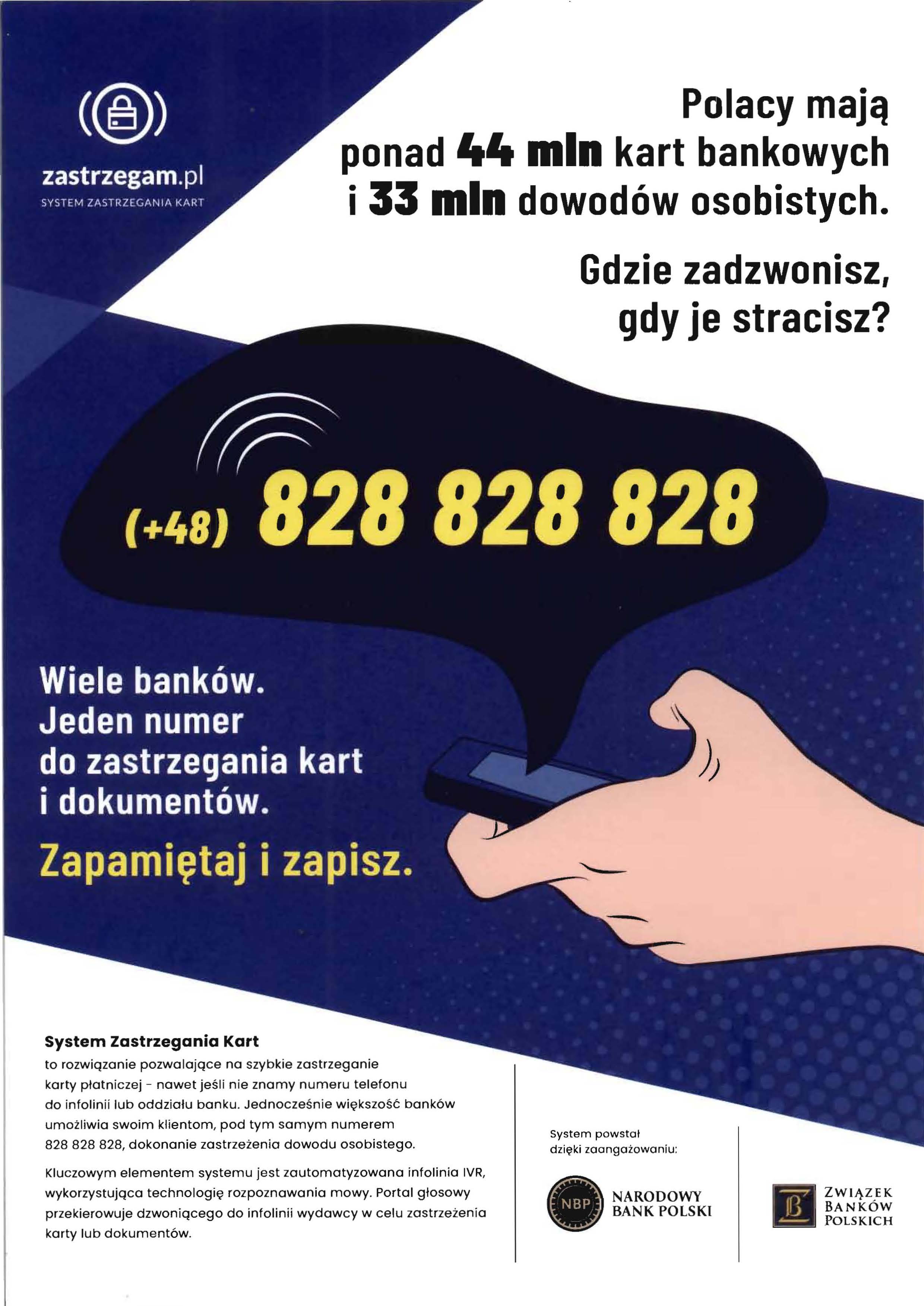 zastrzegam.pl
SYSTEM ZASTRZEGANIA KART

Polacy mają ponad 44 mln kart bankowych i 33 mln dowodów osobistych.

Gdzie zadzwonisz, gdy je stracisz?

(+48) 828 828 828

Wiele banków.
Jeden numer do zastrzegania kart i dokumentów.

Zapamiętaj i zapisz.

System Zastrzegania Kart
to rozwiązanie pozwalające na szybkie zastrzeganie karty płatniczej - nawet jeśli nie znamy numeru telefonu do infolinii lub oddziału banku. Jednocześnie większość banków umożliwia swoim klientom, pod tym samym numerem 828 828 828, dokonanie zastrzeżenia dowodu osobistego.

Kluczowym elementem systemu jest zautomatyzowana infolinia IVR, wykorzystująca technologię rozpoznawania mowy. Portal głosowy przekierowuje dzwoniącego do infolinii wydawcy w celu zastrzeżenia karty lub dokumentów.

System powstał dzięki zaangażowaniu:

NBP NARODOWY BANK POLSKI

ZWIĄZEK BANKÓW POLSKICH